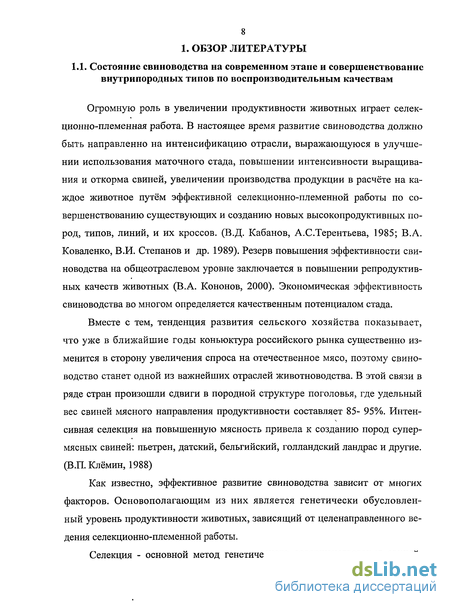 8

1. ОБЗОР ЛИТЕРАТУРЫ

1.1. Состояние свиноводства на современном этапе и совершенствование внутрипородных типов по воспроизводительным качествам

Огромную роль в увеличении продуктивности животных играет селекционно-племенная работа. В настоящее время развитие свиноводства должно быть направленно на интенсификацию отрасли, выражающуюся в улучшении использования маточного стада, повышении интенсивности выращивания и откорма свиней, увеличении производства продукции в расчёте на каждое животное путём эффективной селекционно-племенной работы по совершенствованию существующих и созданию новых высокопродуктивных пород, типов, линий, и их кроссов. (В.Д. Кабанов, А.С.Терентьева, 1985; В.А. Коваленко, В.И. Степанов и др. 1989). Резерв повышения эффективности свиноводства на общеотраслевом уровне заключается в повышении репродуктивных качеств животных (В.А. Кононов, 2000). Экономическая эффективность свиноводства во многом определяется качественным потенциалом стада.

Вместе с тем, тенденция развития сельского хозяйства показывает, что уже в ближайшие годы коньюктура российского рынка существенно изменится в сторону увеличения спроса на отечественное мясо, поэтому свиноводство станет одной из важнейших отраслей животноводства. В этой связи в ряде стран произошли сдвиги в породной структуре поголовья, где удельный вес свиней мясного направления продуктивности составляет 85- 95%. Интенсивная селекция на повышенную мясность привела к созданию пород супермясных свиней: пьетрен, датский, бельгийский, голландский ландрас и другие. (В.П. Клёмин, 1988)

Как известно, эффективное развитие свиноводства зависит от многих факторов. Основополагающим из них является генетически обусловленный уровень продуктивности животных, зависящий от целенаправленного ведения селекционно-племенной работы.

Селекция - основной метод генетиче

dsLib.net
библиотека диссертаций